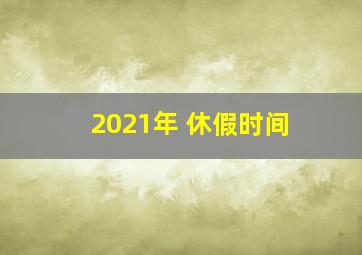 2021年 休假时间